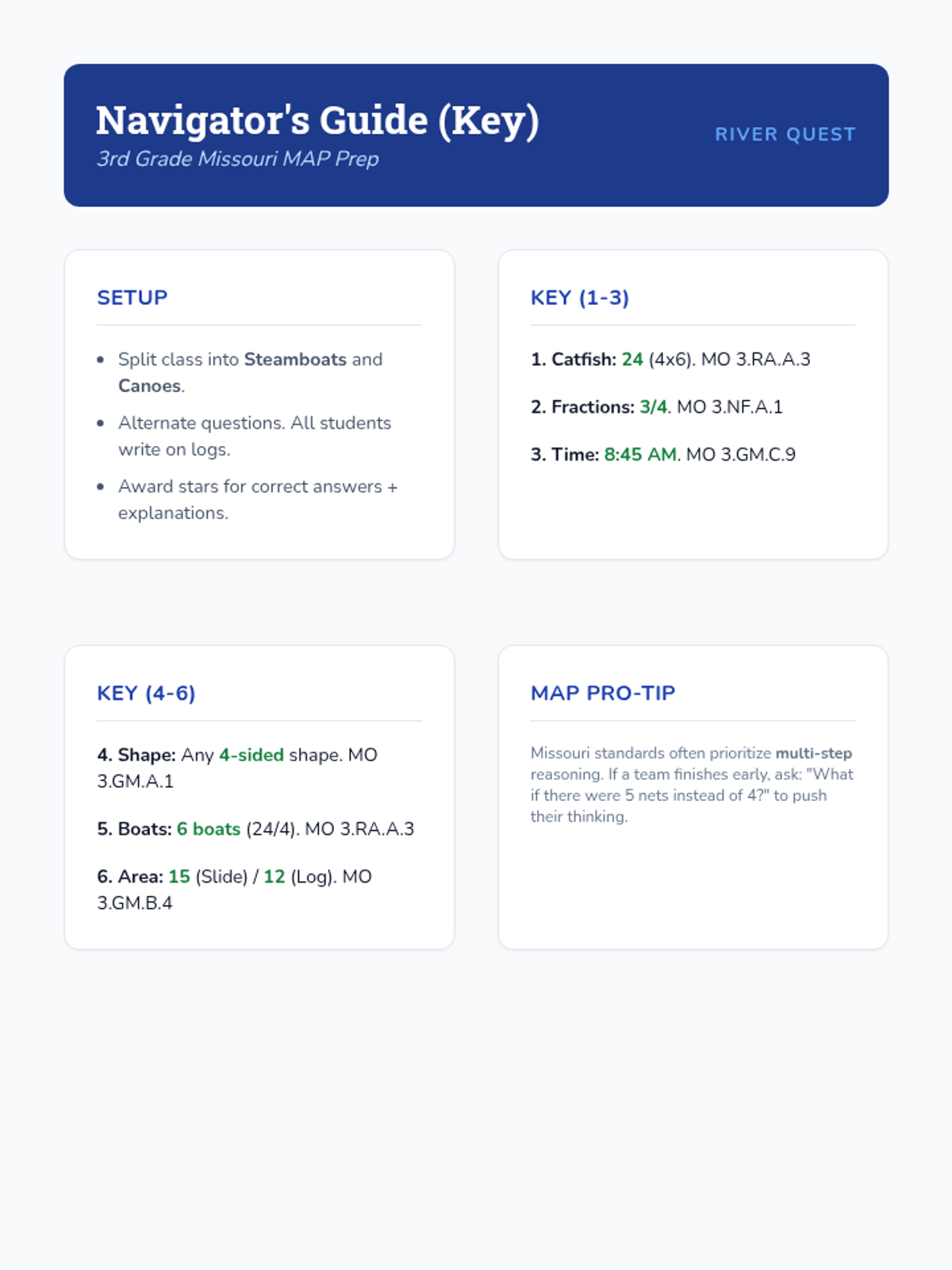 Navigator's Guide (Key)
3rd Grade Missouri MAP Prep

RIVER QUEST

SETUP

• Split class into Steamboats and Canoes.
• Alternate questions. All students write on logs.
• Award stars for correct answers + explanations.

KEY (1-3)

1. Catfish: 24 (4x6). MO 3.RA.A.3

2. Fractions: 3/4. MO 3.NF.A.1

3. Time: 8:45 AM. MO 3.GM.C.9

KEY (4-6)

4. Shape: Any 4-sided shape. MO 3.GM.A.1

5. Boats: 6 boats (24/4). MO 3.RA.A.3

6. Area: 15 (Slide) / 12 (Log). MO 3.GM.B.4

MAP PRO-TIP

Missouri standards often prioritize multi-step reasoning. If a team finishes early, ask: "What if there were 5 nets instead of 4?" to push their thinking.